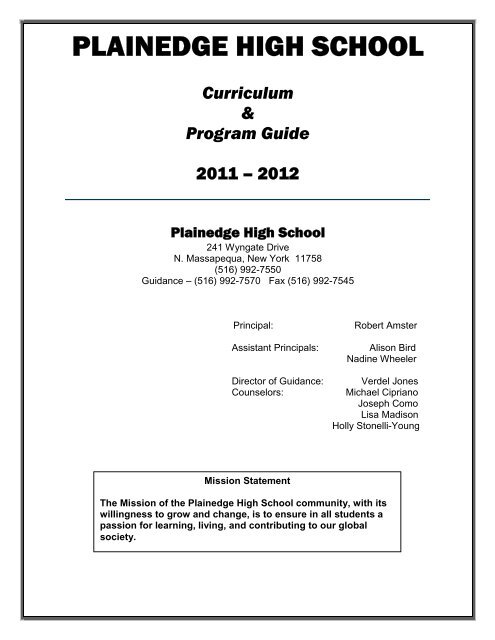 PLAINEDGE HIGH SCHOOL

Curriculum
&
Program Guide

2011 – 2012

Plainedge High School
241 Wyngate Drive
N. Massapequa, New York 11758
(516) 992-7550
Guidance – (516) 992-7570 Fax (516) 992-7545

Principal: Robert Amster

Assistant Principals: Alison Bird
Nadine Wheeler

Director of Guidance: Verdel Jones
Counselors: Michael Cipriano
Joseph Como
Lisa Madison
Holly Stonelli-Young

Mission Statement

The Mission of the Plainedge High School community, with its willingness to grow and change, is to ensure in all students a passion for learning, living, and contributing to our global society.